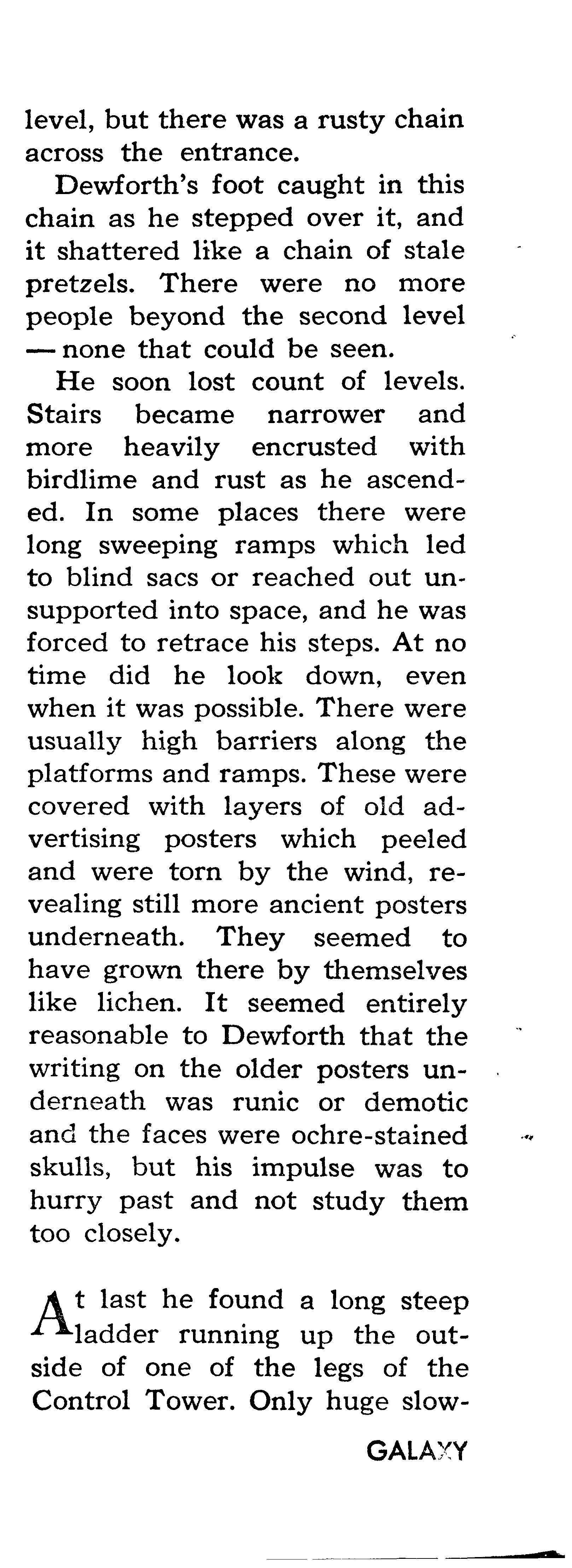 level, but there was a rusty chain across the entrance.

Dewforth's foot caught in this chain as he stepped over it, and it shattered like a chain of stale pretzels. There were no more people beyond the second level — none that could be seen.

He soon lost count of levels. Stairs became narrower and more heavily encrusted with birdlime and rust as he ascended. In some places there were long sweeping ramps which led to blind sacs or reached out unsupported into space, and he was forced to retrace his steps. At no time did he look down, even when it was possible. There were usually high barriers along the platforms and ramps. These were covered with layers of old advertising posters which peeled and were torn by the wind, revealing still more ancient posters underneath. They seemed to have grown there by themselves like lichen. It seemed entirely reasonable to Dewforth that the writing on the older posters underneath was runic or demotic and the faces were ochre-stained skulls, but his impulse was to hurry past and not study them too closely.

At last he found a long steep ladder running up the outside of one of the legs of the Control Tower. Only huge slow-

GALAXY